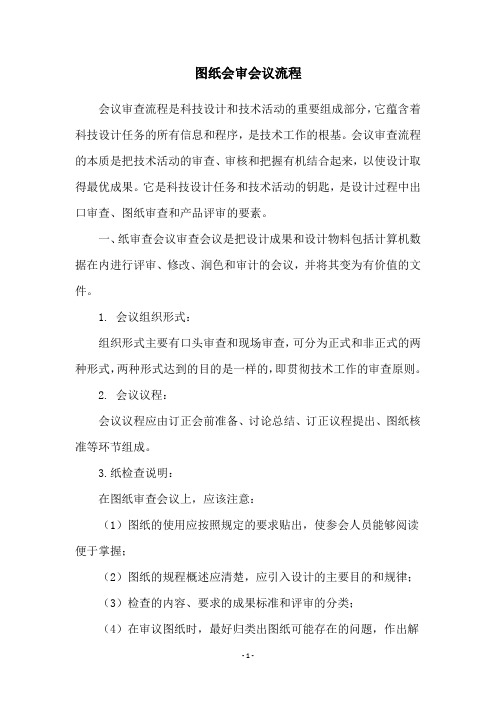 图纸会审会议流程

会议审查流程是科技设计和技术活动的重要组成部分，它蕴含着科技设计任务的所有信息和程序，是技术工作的根基。会议审查流程的本质是把技术活动的审查、审核和把握有机结合起来，以使设计取得最优成果。它是科技设计任务和技术活动的钥匙，是设计过程中出口审查、图纸审查和产品评审的要素。

一、纸审查会议审查会议是把设计成果和设计物料包括计算机数据在内进行评审、修改、润色和审计的会议，并将其变为有价值的文件。

1. 会议组织形式：

组织形式主要有口头审查和现场审查，可分为正式和非正式的两种形式，两种形式达到的目的是一样的，即贯彻技术工作的审查原则。

2. 会议议程：

会议议程应由订正会前准备、讨论总结、订正议程提出、图纸核准等环节组成。

3.纸检查说明：

在图纸审查会议上，应该注意：

（1）图纸的使用应按照规定的要求贴出，使参会人员能够阅读便于掌握；

（2）图纸的规程概述应清楚，应引入设计的主要目的和规律；

（3）检查的内容、要求的成果标准和评审的分类；

（4）在审议图纸时，最好归类出图纸可能存在的问题，作出解

- 1 -